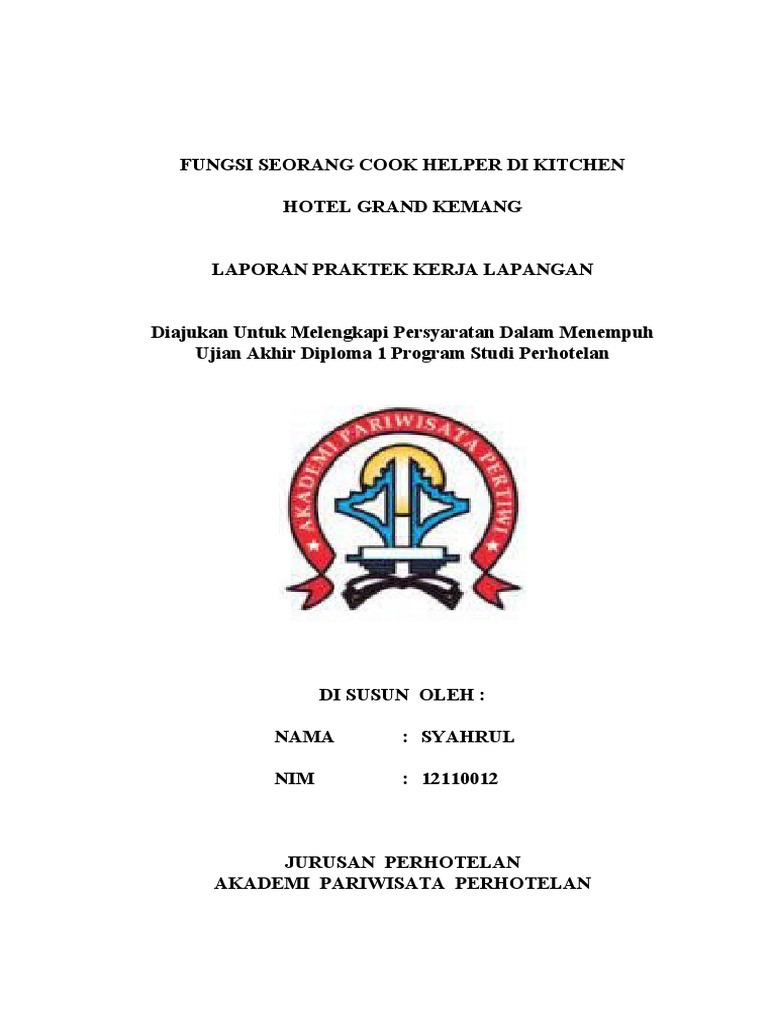 FUNGSI SEORANG COOK HELPER DI KITCHEN

HOTEL GRAND KEMANG

LAPORAN PRAKTEK KERJA LAPANGAN

Diajukan Untuk Melengkapi Persyaratan Dalam Menempuh Ujian Akhir Diploma 1 Program Studi Perhotelan

AKADEMI PARIWISATA PERTIWI

DI SUSUN OLEH :

NAMA : SYAHRUL

NIM : 12110012

JURUSAN PERHOTELAN
AKADEMI PARIWISATA PERHOTELAN